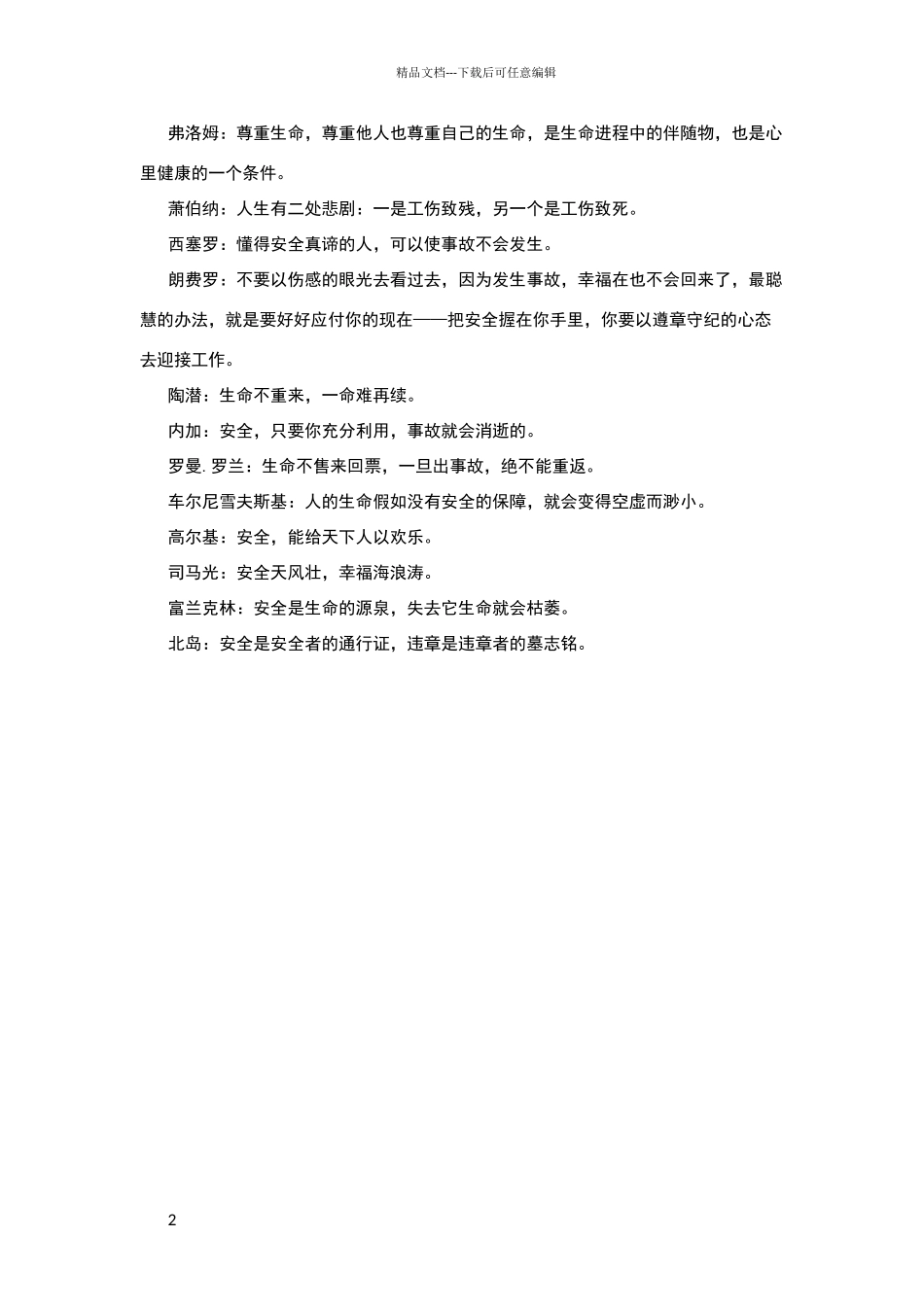 精品文档---下载后可任意编辑

弗洛姆：尊重生命，尊重他人也尊重自己的生命，是生命进程中的伴随物，也是心里健康的一个条件。

萧伯纳：人生有二处悲剧：一是工伤致残，另一个是工伤致死。

西塞罗：懂得安全真谛的人，可以使事故不会发生。

朗费罗：不要以伤感的眼光去看过去，因为发生事故，幸福在也不会回来了，最聪慧的办法，就是要好好应付你的现在——把安全握在你手里，你要以遵章守纪的心态去迎接工作。

陶潜：生命不重来，一命难再续。

内加：安全，只要你充分利用，事故就会消逝的。

罗曼. 罗兰：生命不售来回票，一旦出事故，绝不能重返。

车尔尼雪夫斯基：人的生命假如没有安全的保障，就会变得空虚而渺小。

高尔基：安全，能给天下人以欢乐。

司马光：安全天风壮，幸福海浪涛。

富兰克林：安全是生命的源泉，失去它生命就会枯萎。

北岛：安全是安全者的通行证，违章是违章者的墓志铭。

2